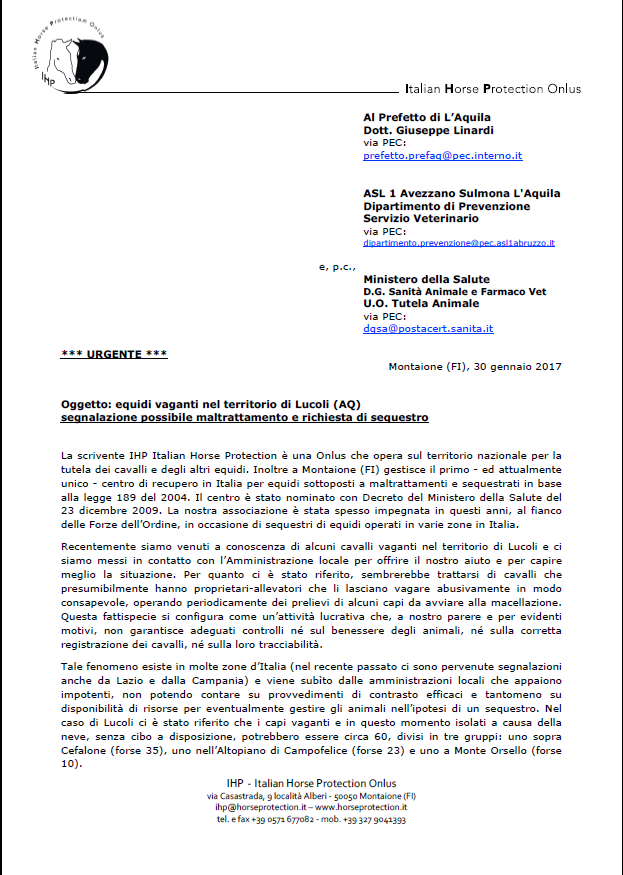 Italian Horse Protection Onlus
IHP

Italian Horse Protection Onlus

Al Prefetto di L'Aquila
Dott. Giuseppe Linardi
via PEC:
prefetto.prefaq@pec.interno.it

ASL 1 Avezzano Sulmona L'Aquila
Dipartimento di Prevenzione
Servizio Veterinario
via PEC:
dipartimento.prevenzione@pec.asl1abruzzo.it

e, p.c.,

Ministero della Salute
D.G. Sanità Animale e Farmaco Vet
U.O. Tutela Animale
via PEC:
dgsa@postacert.sanita.it

*** URGENTE ***

Montaione (FI), 30 gennaio 2017

Oggetto: equidi vaganti nel territorio di Lucoli (AQ)
segnalazione possibile maltrattamento e richiesta di sequestro

La scrivente IHP Italian Horse Protection è una Onlus che opera sul territorio nazionale per la tutela dei cavalli e degli altri equidi. Inoltre a Montaione (FI) gestisce il primo - ed attualmente unico - centro di recupero in Italia per equidi sottoposti a maltrattamenti e sequestrati in base alla legge 189 del 2004. Il centro è stato nominato con Decreto del Ministero della Salute del 23 dicembre 2009. La nostra associazione è stata spesso impegnata in questi anni, al fianco delle Forze dell'Ordine, in occasione di sequestri di equidi operati in varie zone in Italia.

Recentemente siamo venuti a conoscenza di alcuni cavalli vaganti nel territorio di Lucoli e ci siamo messi in contatto con l'Amministrazione locale per offrire il nostro aiuto e per capire meglio la situazione. Per quanto ci è stato riferito, sembrerebbe trattarsi di cavalli che presumibilmente hanno proprietari-allevatori che li lasciano vagare abusivamente in modo consapevole, operando periodicamente dei prelievi di alcuni capi da avviare alla macellazione. Questa fattispecie si configura come un'attività lucrativa che, a nostro parere e per evidenti motivi, non garantisce adeguati controlli né sul benessere degli animali, né sulla corretta registrazione dei cavalli, né sulla loro tracciabilità.

Tale fenomeno esiste in molte zone d'Italia (nel recente passato ci sono pervenute segnalazioni anche da Lazio e dalla Campania) e viene subito dalle amministrazioni locali che appaiono impotenti, non potendo contare su provvedimenti di contrasto efficaci e tantomeno su disponibilità di risorse per eventualmente gestire gli animali nell'ipotesi di un sequestro. Nel caso di Lucoli ci è stato riferito che i capi vaganti e in questo momento isolati a causa della neve, senza cibo a disposizione, potrebbero essere circa 60, divisi in tre gruppi: uno sopra Cefalone (forse 35), uno nell'Altopiano di Campofelice (forse 23) e uno a Monte Orsello (forse 10).

IHP - Italian Horse Protection Onlus
via Casastrada, 9 località Alberi - 50050 Montaione (FI)
ihp@horseprotection.it – www.horseprotection.it
tel. e fax +39 0571 677082 - mob. +39 327 9041393